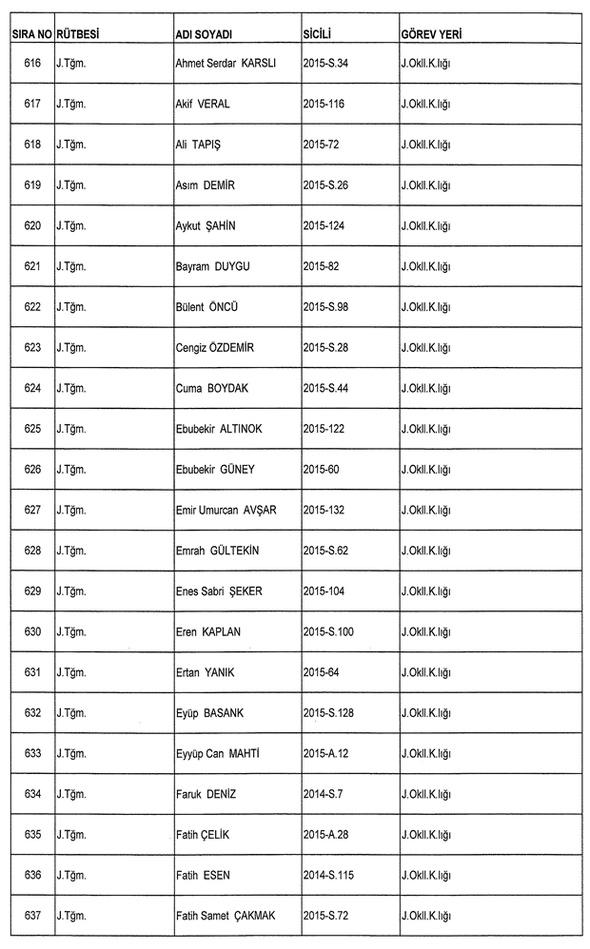 | SIRA NO | RÜTBESİ | ADI SOYADI | SİCİLİ | GÖREV YERİ |
|---|---|---|---|---|
| 616 | J.Tğm. | Ahmet Serdar KARSLI | 2015-S.34 | J.Okll.K.lığı |
| 617 | J.Tğm. | Akif VERAL | 2015-116 | J.Okll.K.lığı |
| 618 | J.Tğm. | Ali TAPIŞ | 2015-72 | J.Okll.K.lığı |
| 619 | J.Tğm. | Asım DEMİR | 2015-S.26 | J.Okll.K.lığı |
| 620 | J.Tğm. | Aykut ŞAHİN | 2015-124 | J.Okll.K.lığı |
| 621 | J.Tğm. | Bayram DUYGU | 2015-82 | J.Okll.K.lığı |
| 622 | J.Tğm. | Bülent ÖNCÜ | 2015-S.98 | J.Okll.K.lığı |
| 623 | J.Tğm. | Cengiz ÖZDEMİR | 2015-S.28 | J.Okll.K.lığı |
| 624 | J.Tğm. | Cuma BOYDAK | 2015-S.44 | J.Okll.K.lığı |
| 625 | J.Tğm. | Ebubekir ALTINOK | 2015-122 | J.Okll.K.lığı |
| 626 | J.Tğm. | Ebubekir GÜNEY | 2015-60 | J.Okll.K.lığı |
| 627 | J.Tğm. | Emir Umurcan AVŞAR | 2015-132 | J.Okll.K.lığı |
| 628 | J.Tğm. | Emrah GÜLTEKİN | 2015-S.62 | J.Okll.K.lığı |
| 629 | J.Tğm. | Enes Sabri ŞEKER | 2015-104 | J.Okll.K.lığı |
| 630 | J.Tğm. | Eren KAPLAN | 2015-S.100 | J.Okll.K.lığı |
| 631 | J.Tğm. | Ertan YANIK | 2015-64 | J.Okll.K.lığı |
| 632 | J.Tğm. | Eyüp BASANK | 2015-S.128 | J.Okll.K.lığı |
| 633 | J.Tğm. | Eyyüp Can MAHTİ | 2015-A.12 | J.Okll.K.lığı |
| 634 | J.Tğm. | Faruk DENİZ | 2014-S.7 | J.Okll.K.lığı |
| 635 | J.Tğm. | Fatih ÇELİK | 2015-A.28 | J.Okll.K.lığı |
| 636 | J.Tğm. | Fatih ESEN | 2014-S.115 | J.Okll.K.lığı |
| 637 | J.Tğm. | Fatih Samet ÇAKMAK | 2015-S.72 | J.Okll.K.lığı |